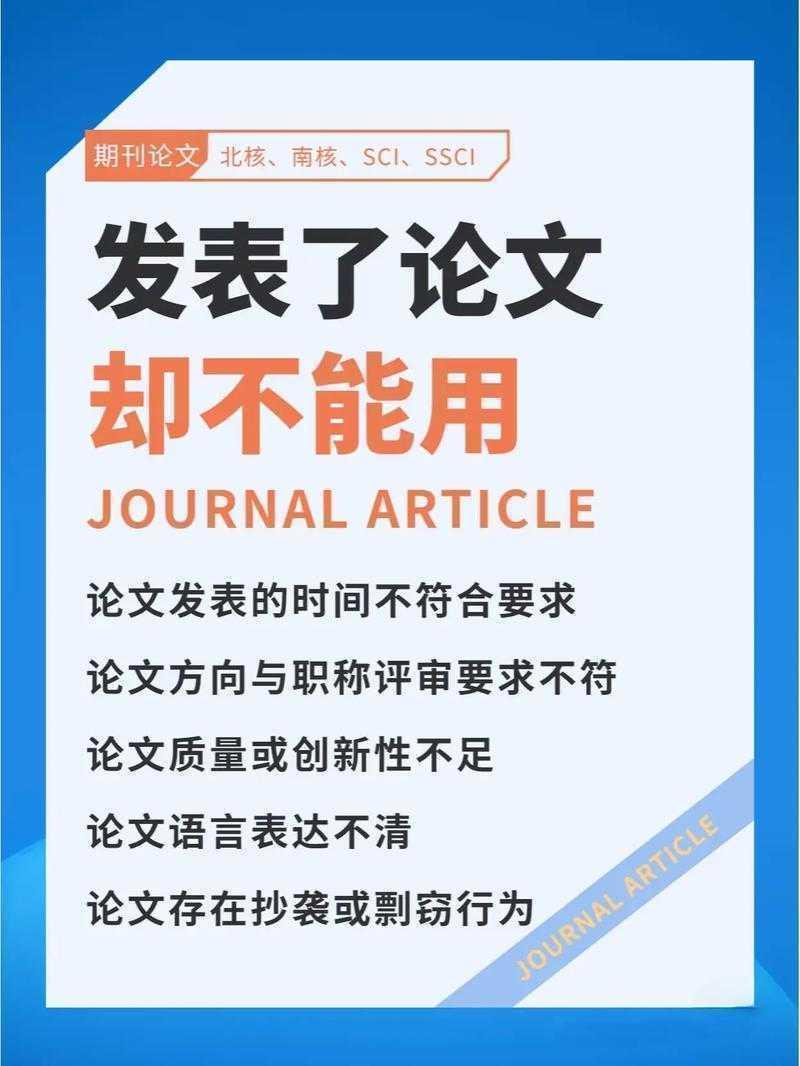 期刊论文 北核、南核、SCI、SSCI

发表了论文

却不能用

JOURNAL ARTICLE

论文发表的时间不符合要求

论文方向与职称评审要求不符

论文质量或创新性不足

论文语言表达不清

论文存在抄袭或剽窃行为

JOURNAL ARTICLE